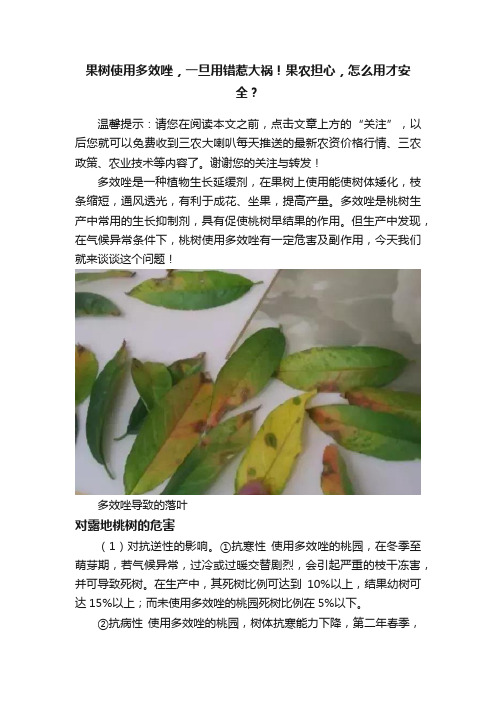 果树使用多效唑，一旦用错惹大祸！果农担心，怎么用才安全？

温馨提示：请您在阅读本文之前，点击文章上方的“关注”，以后您就可以免费收到三农大喇叭每天推送的最新农资价格行情、三农政策、农业技术等内容了。谢谢您的关注与转发！

多效唑是一种植物生长延缓剂，在果树上使用能使树体矮化，枝条缩短，通风透光，有利于成花、坐果，提高产量。多效唑是桃树生产中常用的生长抑制剂，具有促使桃树早结果的作用。但生产中发现，在气候异常条件下，桃树使用多效唑有一定危害及副作用，今天我们就来谈谈这个问题！

多效唑导致的落叶

对露地桃树的危害

（1）对抗逆性的影响。①抗寒性 使用多效唑的桃园，在冬季至萌芽期，若气候异常，过冷或过暖交替剧烈，会引起严重的枝干冻害，并可导致死树。在生产中，其死树比例可达到 10%以上，结果幼树可达 15%以上；而未使用多效唑的桃园死树比例在 5%以下。

②抗病性 使用多效唑的桃园，树体抗寒能力下降，第二年春季，